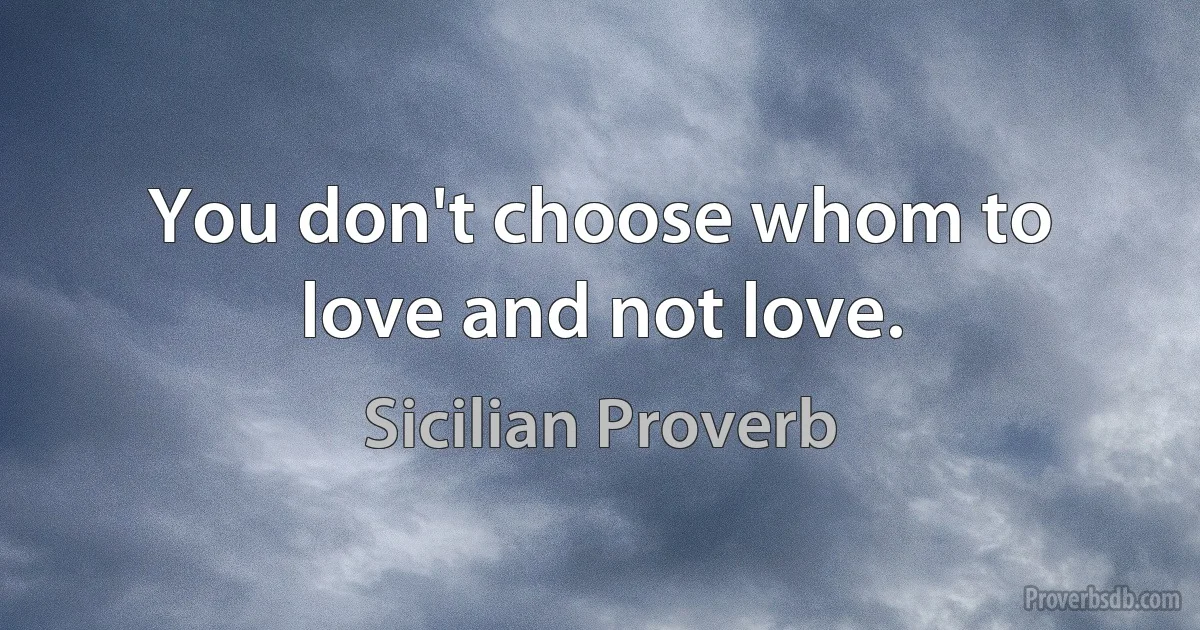 You don't choose whom to love and not love.

Sicilian Proverb

Proverbsdb.com